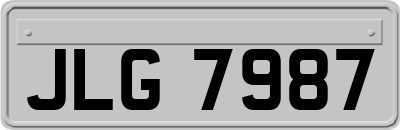 JLG 7987